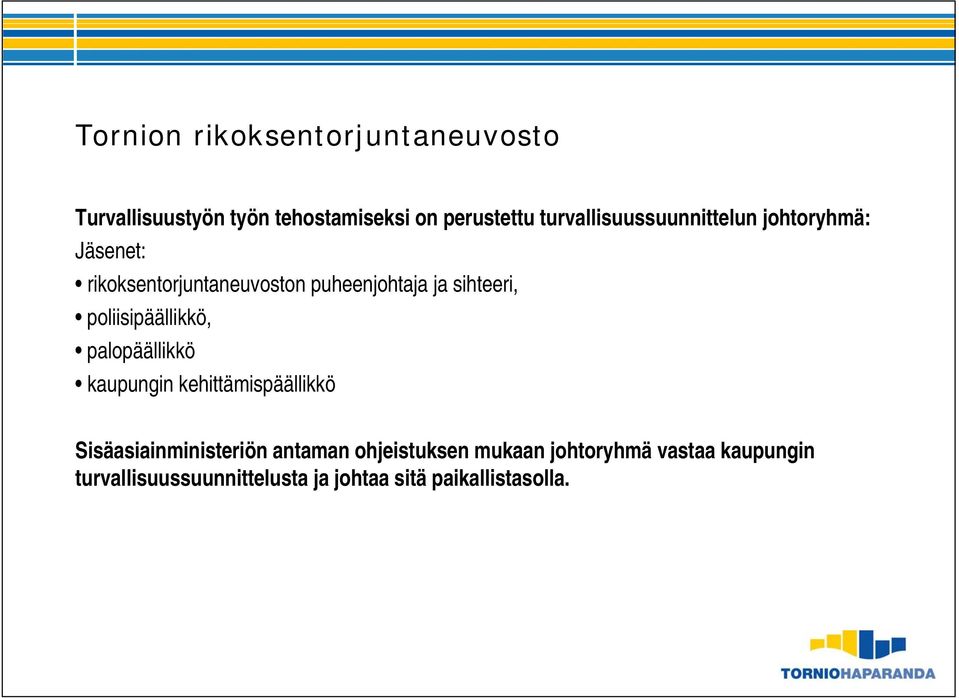 Tornion rikoksentorjuntaneuvosto

Turvallisuustyön työn tehostamiseksi on perustettu turvallisuussuunnittelun johtoryhmä:

Jäsenet:

• rikoksentorjuntaneuvoston puheenjohtaja ja sihteeri,

• poliisipäällikkö,

• palopäällikkö

• kaupungin kehittämispäällikkö

Sisäasiainministeriön antaman ohjeistuksen mukaan johtoryhmä vastaa kaupungin turvallisuussuunnittelusta ja johtaa sitä paikallistasolla.

TORNIOHAPARANDA